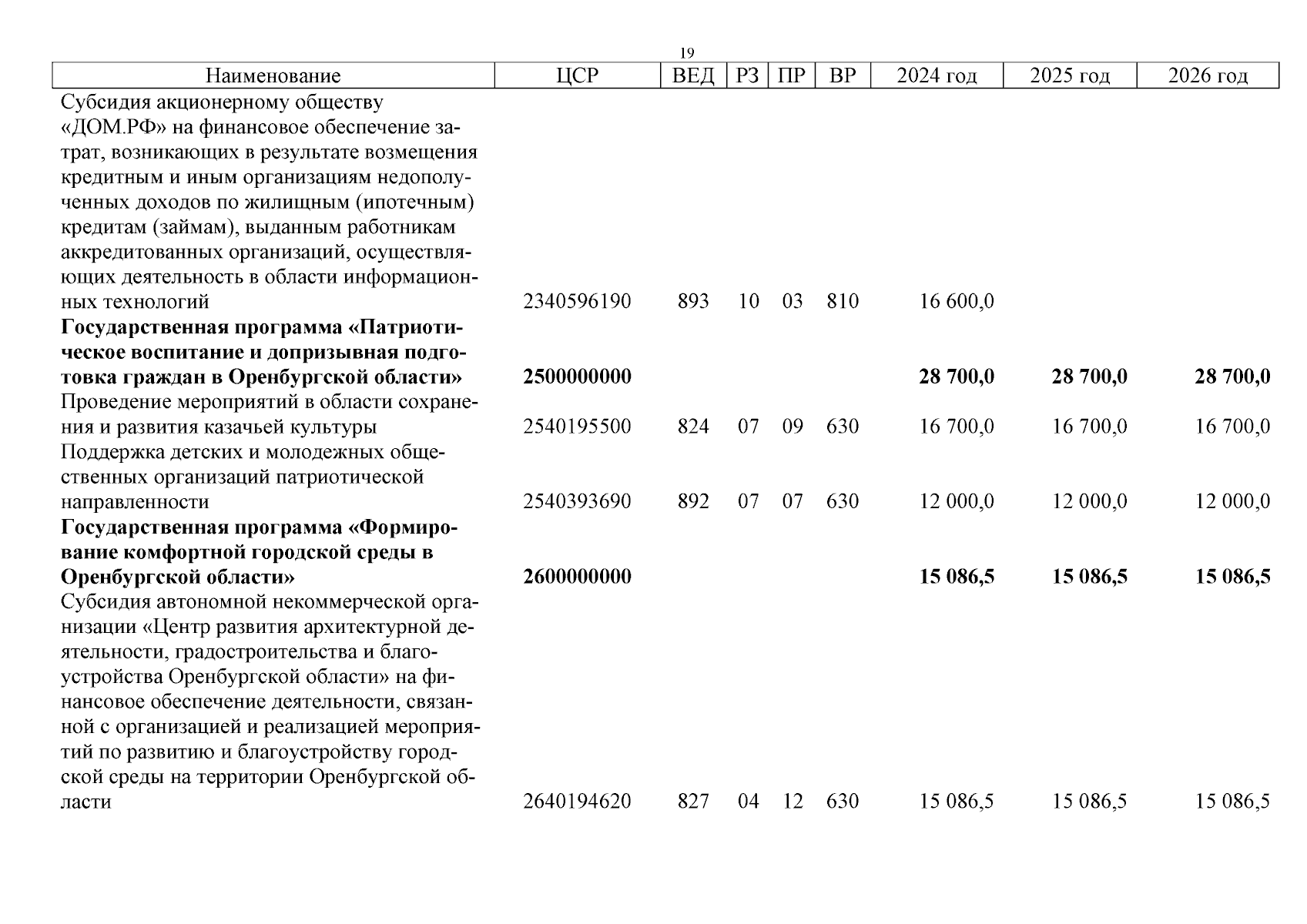 19

| Наименование | ЦСР | ВЕД | РЗ | ПР | ВР | 2024 год | 2025 год | 2026 год |
|---|---|---|---|---|---|---|---|---|
| Субсидия акционерному обществу «ДОМ.РФ» на финансовое обеспечение затрат, возникающих в результате возмещения кредитным и иным организациям недополученных доходов по жилищным (ипотечным) кредитам (займам), выданным работникам аккредитованных организаций, осуществляющих деятельность в области информационных технологий | 2340596190 | 893 | 10 | 03 | 810 | 16 600,0 | | |
| **Государственная программа «Патриотическое воспитание и допризывная подготовка граждан в Оренбургской области»** | **2500000000** | | | | | **28 700,0** | **28 700,0** | **28 700,0** |
| Проведение мероприятий в области сохранения и развития казачьей культуры | 2540195500 | 824 | 07 | 09 | 630 | 16 700,0 | 16 700,0 | 16 700,0 |
| Поддержка детских и молодежных общественных организаций патриотической направленности | 2540393690 | 892 | 07 | 07 | 630 | 12 000,0 | 12 000,0 | 12 000,0 |
| **Государственная программа «Формирование комфортной городской среды в Оренбургской области»** | **2600000000** | | | | | **15 086,5** | **15 086,5** | **15 086,5** |
| Субсидия автономной некоммерческой организации «Центр развития архитектурной деятельности, градостроительства и благоустройства Оренбургской области» на финансовое обеспечение деятельности, связанной с организацией и реализацией мероприятий по развитию и благоустройству городской среды на территории Оренбургской области | 2640194620 | 827 | 04 | 12 | 630 | 15 086,5 | 15 086,5 | 15 086,5 |